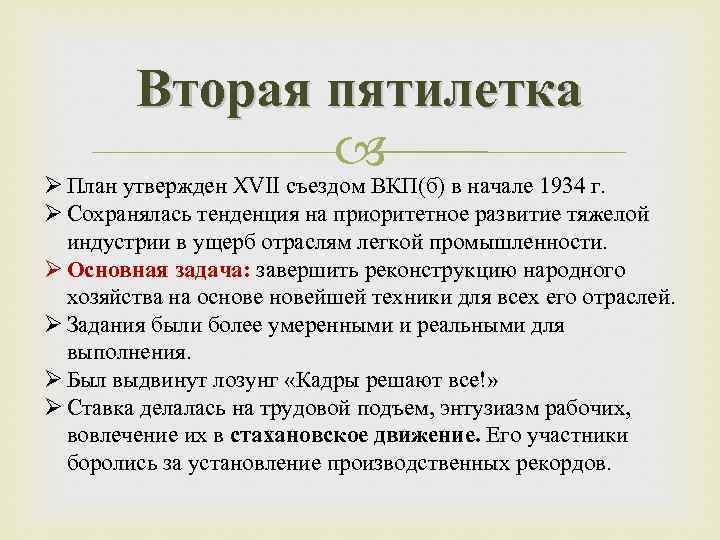 Вторая пятилетка

➢ План утвержден XVII съездом ВКП(б) в начале 1934 г.
➢ Сохранялась тенденция на приоритетное развитие тяжелой индустрии в ущерб отраслям легкой промышленности.
➢ Основная задача: завершить реконструкцию народного хозяйства на основе новейшей техники для всех его отраслей.
➢ Задания были более умеренными и реальными для выполнения.
➢ Был выдвинут лозунг «Кадры решают все!»
➢ Ставка делалась на трудовой подъем, энтузиазм рабочих, вовлечение их в стахановское движение. Его участники боролись за установление производственных рекордов.